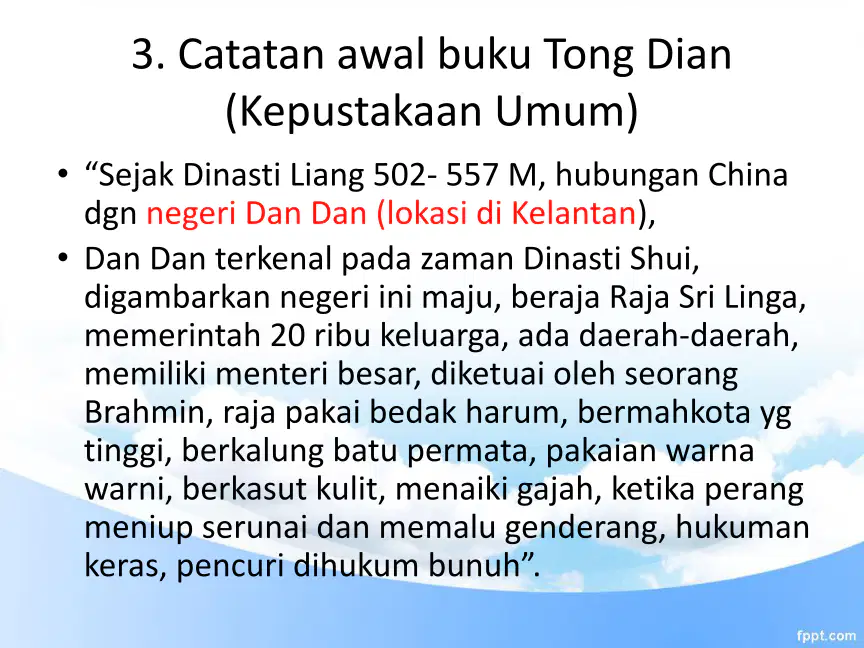 3. Catatan awal buku Tong Dian (Kepustakaan Umum)

• "Sejak Dinasti Liang 502- 557 M, hubungan China dgn negeri Dan Dan (lokasi di Kelantan),
• Dan Dan terkenal pada zaman Dinasti Shui, digambarkan negeri ini maju, beraja Raja Sri Linga, memerintah 20 ribu keluarga, ada daerah-daerah, memiliki menteri besar, diketuai oleh seorang Brahmin, raja pakai bedak harum, bermahkota yg tinggi, berkalung batu permata, pakaian warna warni, berkasut kulit, menaiki gajah, ketika perang meniup serunai dan memalu genderang, hukuman keras, pencuri dihukum bunuh".

fppt.com